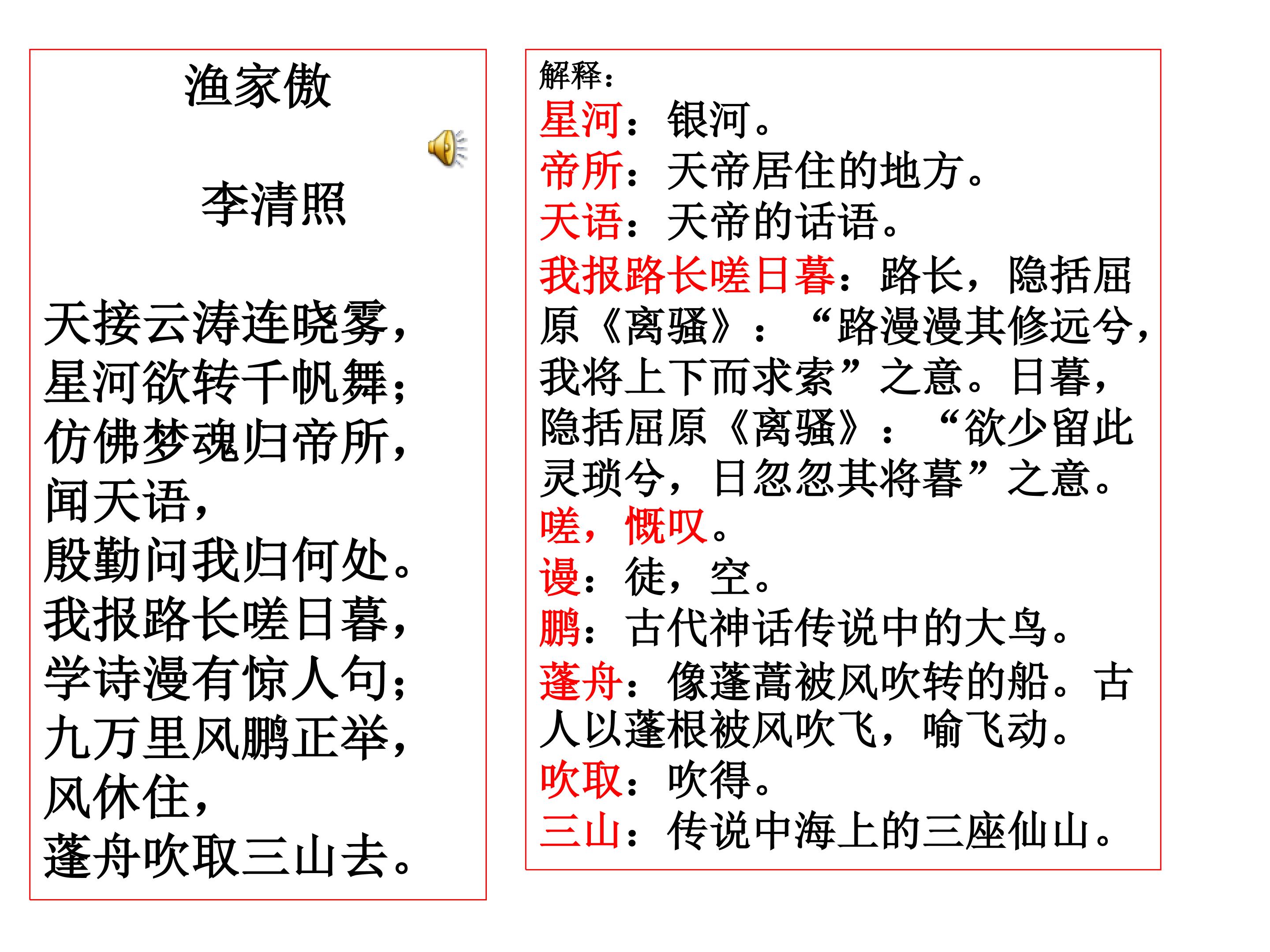 渔家傲

李清照

天接云涛连晓雾，
星河欲转千帆舞；
仿佛梦魂归帝所，
闻天语，
殷勤问我归何处。
我报路长嗟日暮，
学诗漫有惊人句；
九万里风鹏正举，
风休住，
蓬舟吹取三山去。

解释：
星河：银河。
帝所：天帝居住的地方。
天语：天帝的话语。
我报路长嗟日暮：路长，隐括屈原《离骚》：“路漫漫其修远兮，我将上下而求索”之意。日暮，隐括屈原《离骚》：“欲少留此灵琐兮，日忽忽其将暮”之意。
嗟，慨叹。
谩：徒，空。
鹏：古代神话传说中的大鸟。
蓬舟：像蓬蒿被风吹转的船。古人以蓬根被风吹飞，喻飞动。
吹取：吹得。
三山：传说中海上的三座仙山。